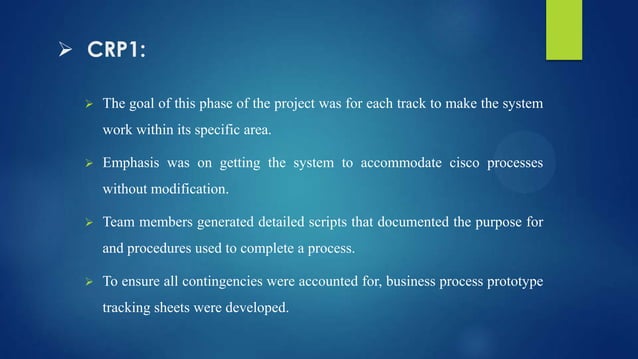 ➢ CRP1:

➢ The goal of this phase of the project was for each track to make the system work within its specific area.

➢ Emphasis was on getting the system to accommodate cisco processes without modification.

➢ Team members generated detailed scripts that documented the purpose for and procedures used to complete a process.

➢ To ensure all contingencies were accounted for, business process prototype tracking sheets were developed.